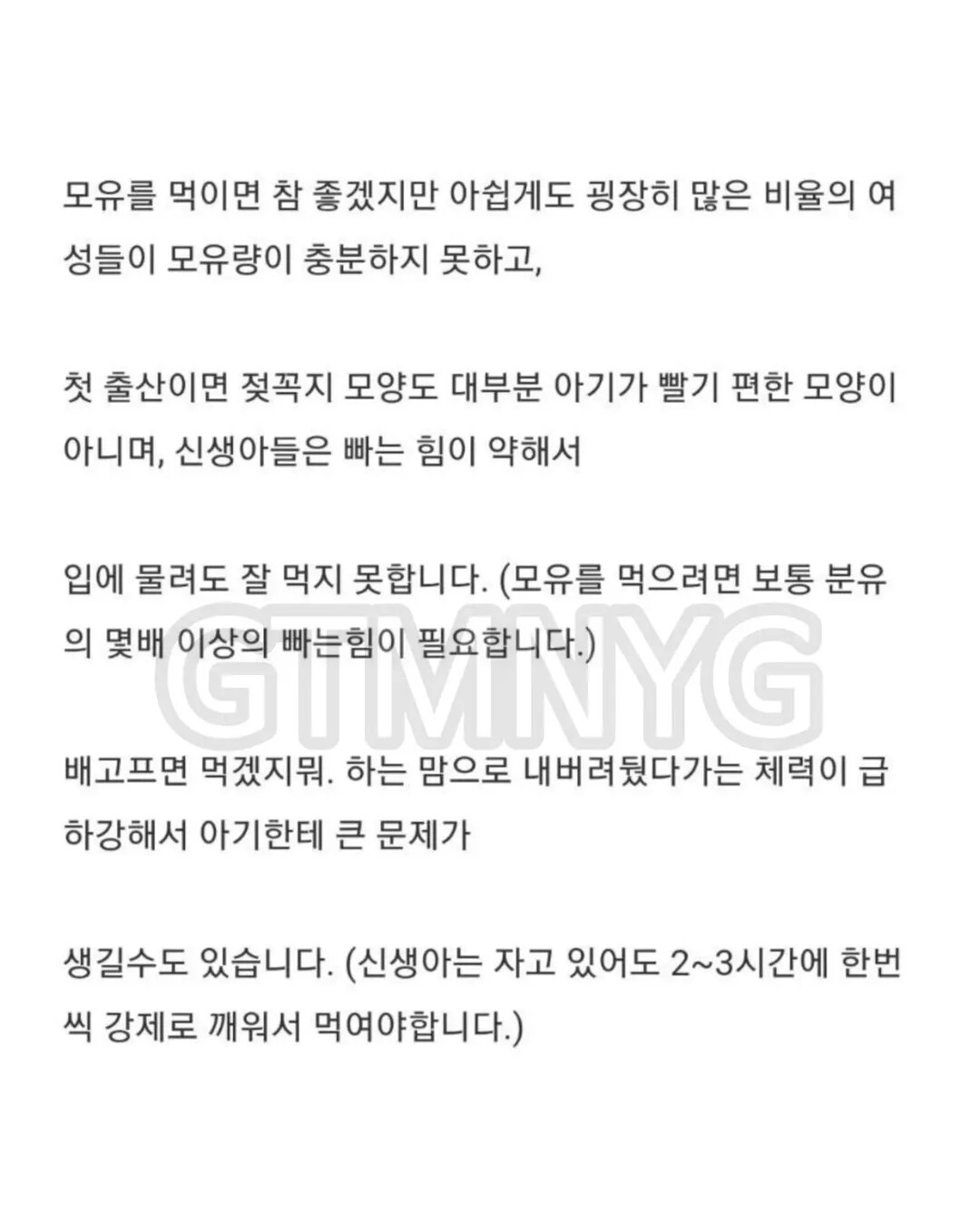 모유를 먹이면 참 좋겠지만 아쉽게도 굉장히 많은 비율의 여성들이 모유량이 충분하지 못하고,

첫 출산이면 젖꼭지 모양도 대부분 아기가 빨기 편한 모양이 아니며, 신생아들은 빠는 힘이 약해서

입에 물려도 잘 먹지 못합니다. (모유를 먹으려면 보통 분유의 몇배 이상의 빠는힘이 필요합니다.)

GTMNYG

배고프면 먹겠지뭐. 하는 맘으로 내버려뒀다가는 체력이 급하강해서 아기한테 큰 문제가

생길수도 있습니다. (신생아는 자고 있어도 2~3시간에 한번씩 강제로 깨워서 먹여야합니다.)